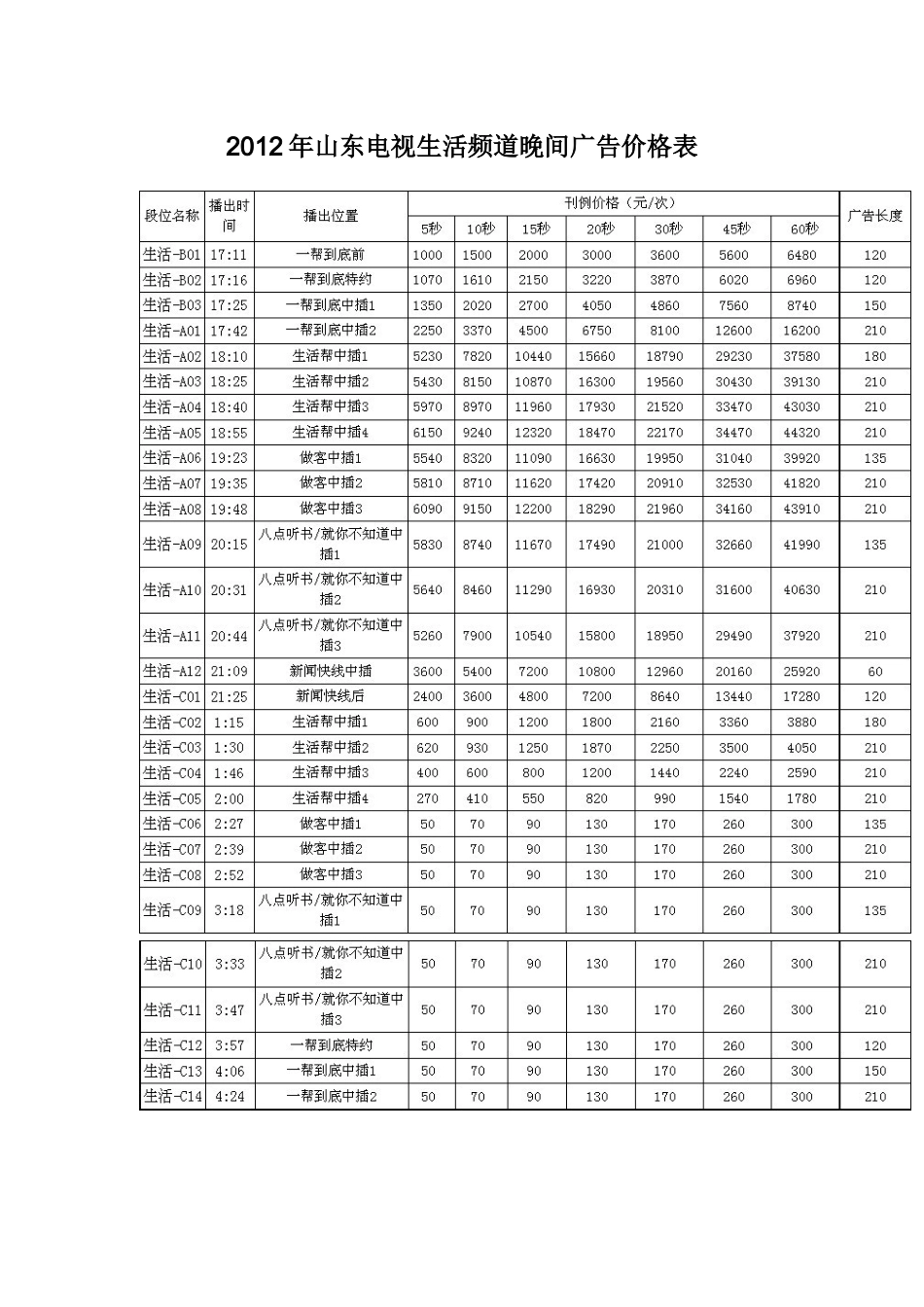 2012年山东电视生活频道晚间广告价格表

| 段位名称 | 播出时间 | 播出位置 | 刊例价格（元/次） 5秒 | 10秒 | 15秒 | 20秒 | 30秒 | 45秒 | 60秒 | 广告长度 |
|---|---|---|---|---|---|---|---|---|---|---|
| 生活-B01 | 17:11 | 一帮到底前 | 1000 | 1500 | 2000 | 3000 | 3600 | 5600 | 6480 | 120 |
| 生活-B02 | 17:16 | 一帮到底特约 | 1070 | 1610 | 2150 | 3220 | 3870 | 6020 | 6960 | 120 |
| 生活-B03 | 17:25 | 一帮到底中插1 | 1350 | 2020 | 2700 | 4050 | 4860 | 7560 | 8740 | 150 |
| 生活-A01 | 17:42 | 一帮到底中插2 | 2250 | 3370 | 4500 | 6750 | 8100 | 12600 | 16200 | 210 |
| 生活-A02 | 18:10 | 生活帮中插1 | 5230 | 7820 | 10440 | 15660 | 18790 | 29230 | 37580 | 180 |
| 生活-A03 | 18:25 | 生活帮中插2 | 5430 | 8150 | 10870 | 16300 | 19560 | 30430 | 39130 | 210 |
| 生活-A04 | 18:40 | 生活帮中插3 | 5970 | 8970 | 11960 | 17930 | 21520 | 33470 | 43030 | 210 |
| 生活-A05 | 18:55 | 生活帮中插4 | 6150 | 9240 | 12320 | 18470 | 22170 | 34470 | 44320 | 210 |
| 生活-A06 | 19:23 | 做客中插1 | 5540 | 8320 | 11090 | 16630 | 19950 | 31040 | 39920 | 135 |
| 生活-A07 | 19:35 | 做客中插2 | 5810 | 8710 | 11620 | 17420 | 20910 | 32530 | 41820 | 210 |
| 生活-A08 | 19:48 | 做客中插3 | 6090 | 9150 | 12200 | 18290 | 21960 | 34160 | 43910 | 210 |
| 生活-A09 | 20:15 | 八点听书/就你不知道中插1 | 5830 | 8740 | 11670 | 17490 | 21000 | 32660 | 41990 | 135 |
| 生活-A10 | 20:31 | 八点听书/就你不知道中插2 | 5640 | 8460 | 11290 | 16930 | 20310 | 31600 | 40630 | 210 |
| 生活-A11 | 20:44 | 八点听书/就你不知道中插3 | 5260 | 7900 | 10540 | 15800 | 18950 | 29490 | 37920 | 210 |
| 生活-A12 | 21:09 | 新闻快线中插 | 3600 | 5400 | 7200 | 10800 | 12960 | 20160 | 25920 | 60 |
| 生活-C01 | 21:25 | 新闻快线后 | 2400 | 3600 | 4800 | 7200 | 8640 | 13440 | 17280 | 120 |
| 生活-C02 | 1:15 | 生活帮中插1 | 600 | 900 | 1200 | 1800 | 2160 | 3360 | 3880 | 180 |
| 生活-C03 | 1:30 | 生活帮中插2 | 620 | 930 | 1250 | 1870 | 2250 | 3500 | 4050 | 210 |
| 生活-C04 | 1:46 | 生活帮中插3 | 400 | 600 | 800 | 1200 | 1440 | 2240 | 2590 | 210 |
| 生活-C05 | 2:00 | 生活帮中插4 | 270 | 410 | 550 | 820 | 990 | 1540 | 1780 | 210 |
| 生活-C06 | 2:27 | 做客中插1 | 50 | 70 | 90 | 130 | 170 | 260 | 300 | 135 |
| 生活-C07 | 2:39 | 做客中插2 | 50 | 70 | 90 | 130 | 170 | 260 | 300 | 210 |
| 生活-C08 | 2:52 | 做客中插3 | 50 | 70 | 90 | 130 | 170 | 260 | 300 | 210 |
| 生活-C09 | 3:18 | 八点听书/就你不知道中插1 | 50 | 70 | 90 | 130 | 170 | 260 | 300 | 135 |
| 生活-C10 | 3:33 | 八点听书/就你不知道中插2 | 50 | 70 | 90 | 130 | 170 | 260 | 300 | 210 |
| 生活-C11 | 3:47 | 八点听书/就你不知道中插3 | 50 | 70 | 90 | 130 | 170 | 260 | 300 | 210 |
| 生活-C12 | 3:57 | 一帮到底特约 | 50 | 70 | 90 | 130 | 170 | 260 | 300 | 120 |
| 生活-C13 | 4:06 | 一帮到底中插1 | 50 | 70 | 90 | 130 | 170 | 260 | 300 | 150 |
| 生活-C14 | 4:24 | 一帮到底中插2 | 50 | 70 | 90 | 130 | 170 | 260 | 300 | 210 |